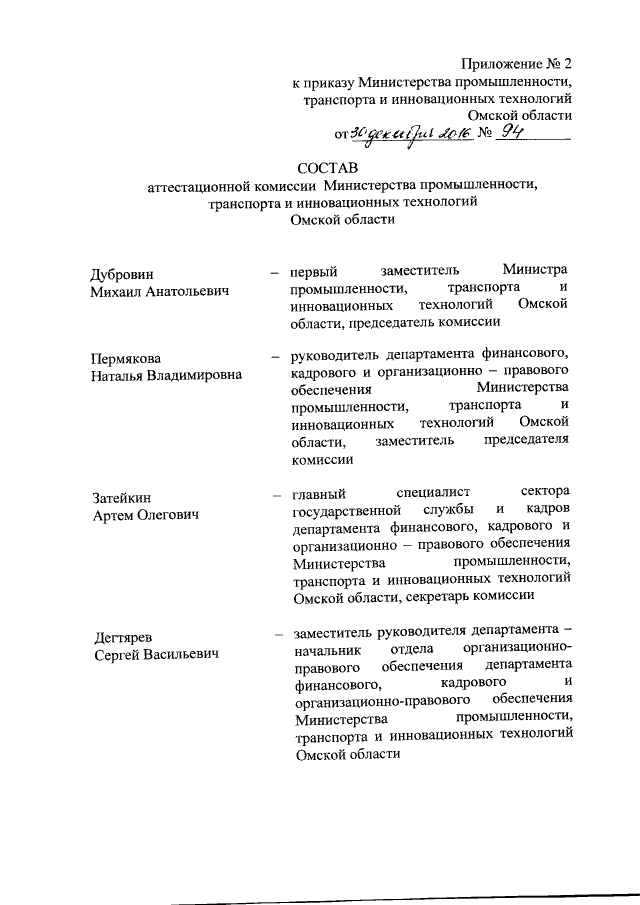 Приложение № 2
к приказу Министерства промышленности, транспорта и инновационных технологий Омской области
от 30 декабря 2016 № 94

СОСТАВ
аттестационной комиссии Министерства промышленности, транспорта и инновационных технологий Омской области

Дубровин
Михаил Анатольевич

– первый заместитель Министра промышленности, транспорта и инновационных технологий Омской области, председатель комиссии

Пермякова
Наталья Владимировна

– руководитель департамента финансового, кадрового и организационно – правового обеспечения Министерства промышленности, транспорта и инновационных технологий Омской области, заместитель председателя комиссии

Затейкин
Артем Олегович

– главный специалист сектора государственной службы и кадров департамента финансового, кадрового и организационно – правового обеспечения Министерства промышленности, транспорта и инновационных технологий Омской области, секретарь комиссии

Дегтярев
Сергей Васильевич

– заместитель руководителя департамента – начальник отдела организационно-правового обеспечения департамента финансового, кадрового и организационно-правового обеспечения Министерства промышленности, транспорта и инновационных технологий Омской области